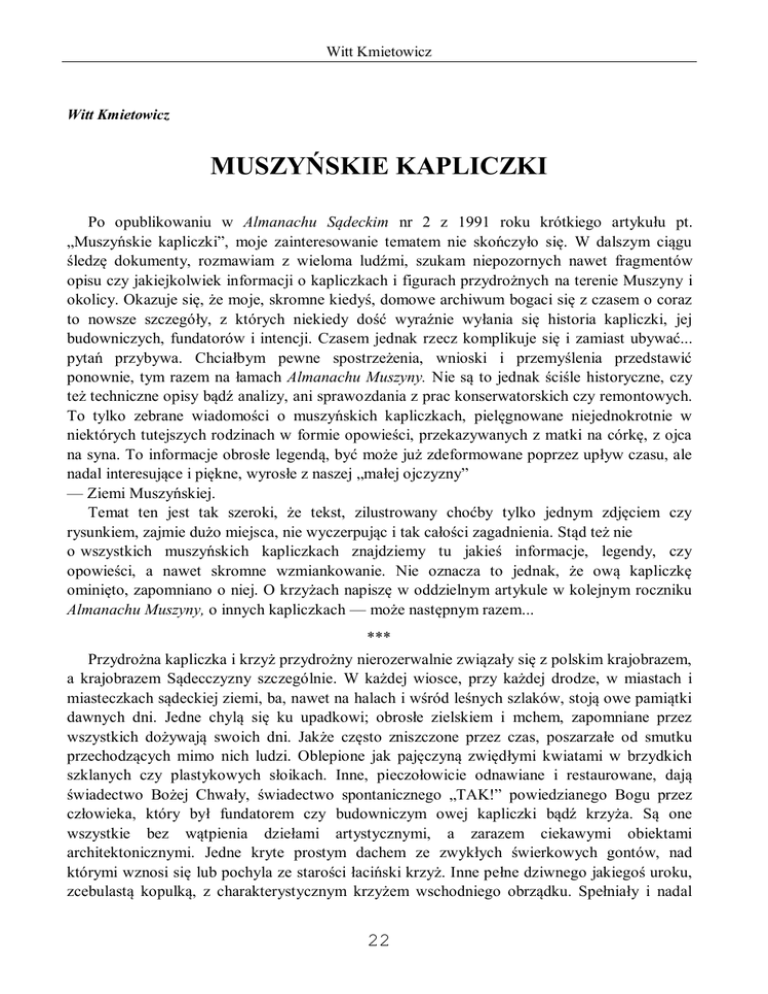 Witt Kmietowicz

Witt Kmietowicz

MUSZYŃSKIE KAPLICZKI

Po opublikowaniu w Almanachu Sądeckim nr 2 z 1991 roku krótkiego artykułu pt. „Muszyńskie kapliczki", moje zainteresowanie tematem nie skończyło się. W dalszym ciągu śledzę dokumenty, rozmawiam z wieloma ludźmi, szukam niepozornych nawet fragmentów opisu czy jakiejkolwiek informacji o kapliczkach i figurach przydrożnych na terenie Muszyny i okolicy. Okazuje się, że moje, skromne kiedyś, domowe archiwum bogaci się z czasem o coraz to nowsze szczegóły, z których niekiedy dość wyraźnie wyłania się historia kapliczki, jej budowniczych, fundatorów i intencji. Czasem jednak rzecz komplikuje się i zamiast ubywać... pytań przybywa. Chciałbym pewne spostrzeżenia, wnioski i przemyślenia przedstawić ponownie, tym razem na łamach Almanachu Muszyny. Nie są to jednak ściśle historyczne, czy też techniczne opisy bądź analizy, ani sprawozdania z prac konserwatorskich czy remontowych. To tylko zebrane wiadomości o muszyńskich kapliczkach, pielęgnowane niejednokrotnie w niektórych tutejszych rodzinach w formie opowieści, przekazywanych z matki na córkę, z ojca na syna. To informacje obrosłe legendą, być może już zdeformowane poprzez upływ czasu, ale nadal interesujące i piękne, wyrosłe z naszej „małej ojczyzny"
— Ziemi Muszyńskiej.

Temat ten jest tak szeroki, że tekst, zilustrowany choćby tylko jednym zdjęciem czy rysunkiem, zajmie dużo miejsca, nie wyczerpując i tak całości zagadnienia. Stąd też nie o wszystkich muszyńskich kapliczkach znajdziemy tu jakieś informacje, legendy, czy opowieści, a nawet skromne wzmiankowanie. Nie oznacza to jednak, że ową kapliczkę ominięto, zapomniano o niej. O krzyżach napiszę w oddzielnym artykule w kolejnym roczniku Almanachu Muszyny, o innych kapliczkach — może następnym razem...

***

Przydrożna kapliczka i krzyż przydrożny nierozerwalnie związały się z polskim krajobrazem, a krajobrazem Sądecczyzny szczególnie. W każdej wiosce, przy każdej drodze, w miastach i miasteczkach sądeckiej ziemi, ba, nawet na halach i wśród leśnych szlaków, stoją owe pamiątki dawnych dni. Jedne chylą się ku upadkowi; obrosłe zielskiem i mchem, zapomniane przez wszystkich dożywają swoich dni. Jakże często zniszczone przez czas, poszarzałe od smutku przechodzących mimo nich ludzi. Oblepione jak pajęczyną zwiędłymi kwiatami w brzydkich szklanych czy plastykowych słoikach. Inne, pieczołowicie odnawiane i restaurowane, dają świadectwo Bożej Chwały, świadectwo spontanicznego „TAK!" powiedzianego Bogu przez człowieka, który był fundatorem czy budowniczym owej kapliczki bądź krzyża. Są one wszystkie bez wątpienia dziełami artystycznymi, a zarazem ciekawymi obiektami architektonicznymi. Jedne kryte prostym dachem ze zwykłych świerkowych gontów, nad którymi wznosi się lub pochyla ze starości łaciński krzyż. Inne pełne dziwnego jakiegoś uroku, zcebulastą kopułką, z charakterystycznym krzyżem wschodniego obrządku. Spełniały i nadal

22